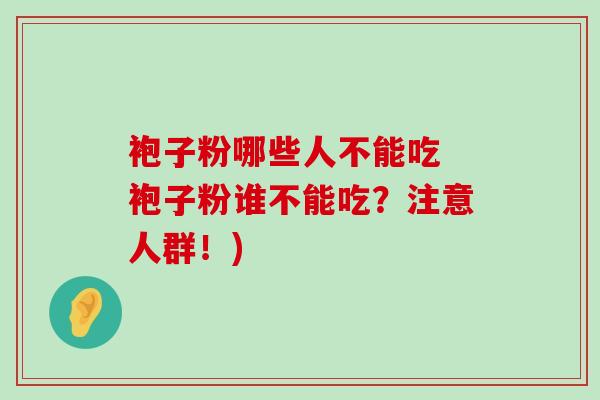 袍子粉哪些人不能吃
袍子粉谁不能吃？注意人群！）